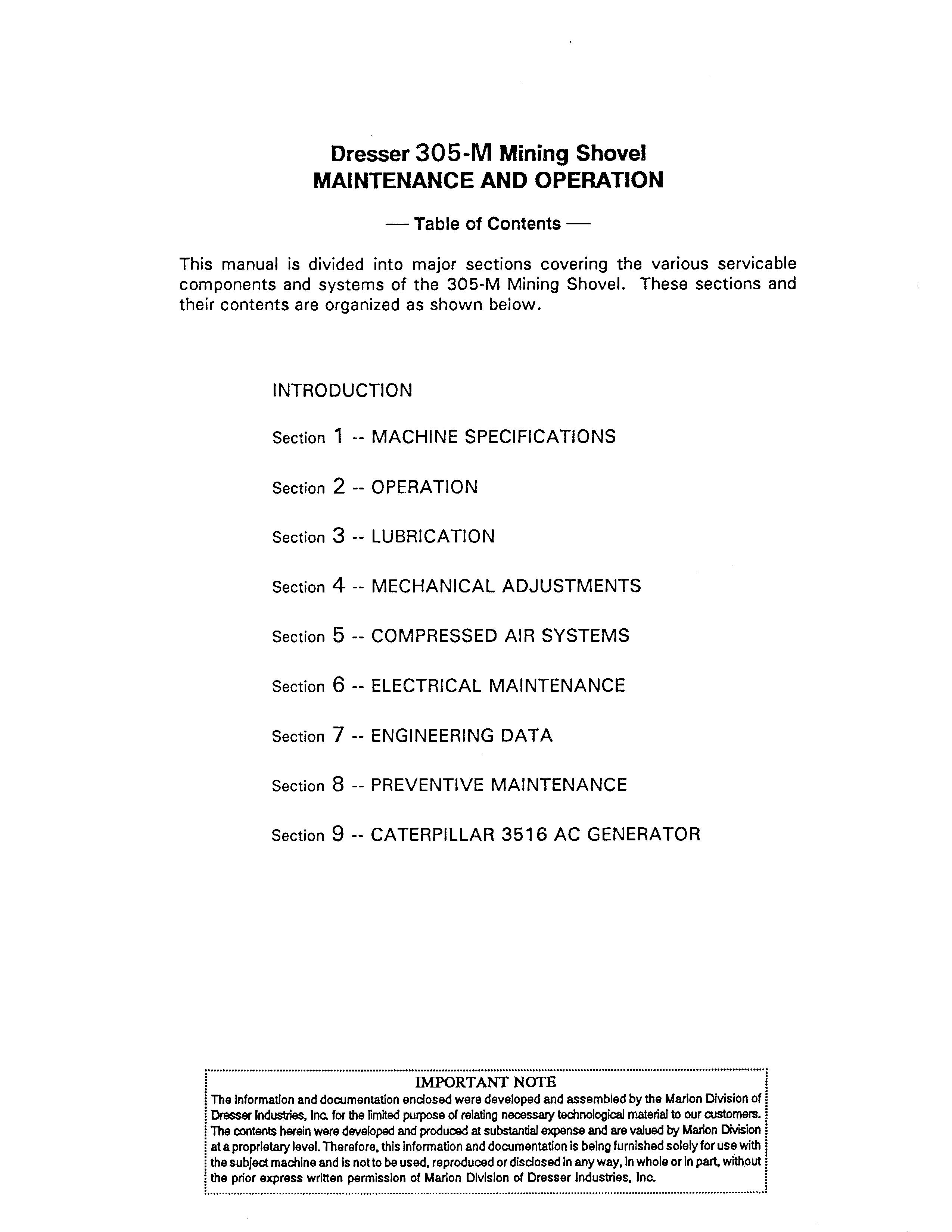 Dresser 305-M Mining Shovel
MAINTENANCE AND OPERATION

— Table of Contents —

This manual is divided into major sections covering the various servicable components and systems of the 305-M Mining Shovel. These sections and their contents are organized as shown below.

INTRODUCTION

Section 1 -- MACHINE SPECIFICATIONS

Section 2 -- OPERATION

Section 3 -- LUBRICATION

Section 4 -- MECHANICAL ADJUSTMENTS

Section 5 -- COMPRESSED AIR SYSTEMS

Section 6 -- ELECTRICAL MAINTENANCE

Section 7 -- ENGINEERING DATA

Section 8 -- PREVENTIVE MAINTENANCE

Section 9 -- CATERPILLAR 3516 AC GENERATOR

IMPORTANT NOTE
The information and documentation enclosed were developed and assembled by the Marion Division of Dresser Industries, Inc. for the limited purpose of relating necessary technological material to our customers. The contents herein were developed and produced at substantial expense and are valued by Marion Division at a proprietary level. Therefore, this information and documentation is being furnished solely for use with the subject machine and is not to be used, reproduced or disclosed in any way, in whole or in part, without the prior express written permission of Marion Division of Dresser Industries, Inc.